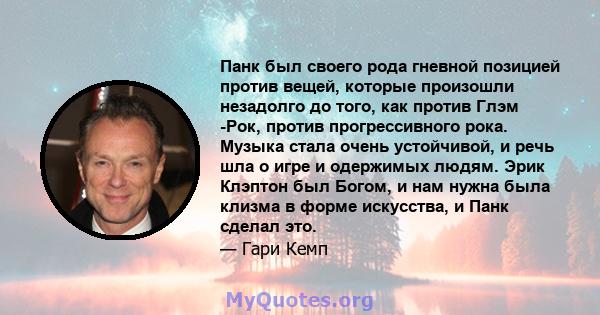 Панк был своего рода гневной позицией против вещей, которые произошли незадолго до того, как против Глэм -Рок, против прогрессивного рока. Музыка стала очень устойчивой, и речь шла о игре и одержимых людям. Эрик Клэптон был Богом, и нам нужна была клизма в форме искусства, и Панк сделал это.
— Гари Кемп

MyQuotes.org